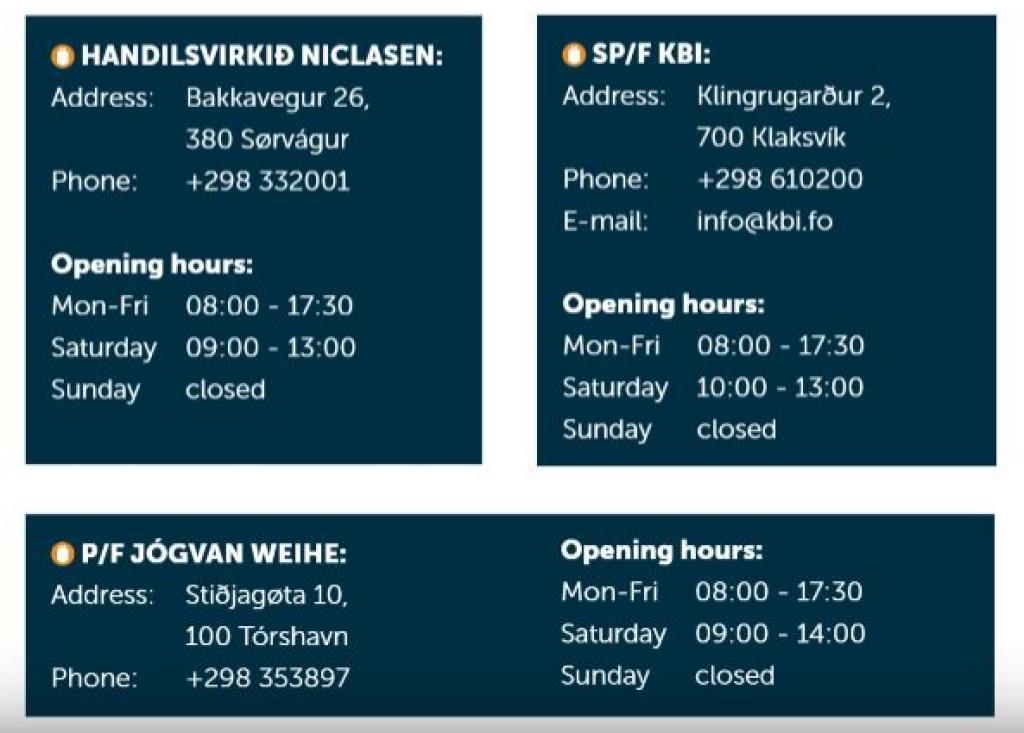 HANDILSVIRKIÐ NICLASEN:
Address: Bakkavegur 26,
380 Sørvágur
Phone: +298 332001

Opening hours:
Mon-Fri 08:00 - 17:30
Saturday 09:00 - 13:00
Sunday closed

SP/F KBI:
Address: Klingrugarður 2,
700 Klaksvík
Phone: +298 610200
E-mail: info@kbi.fo

Opening hours:
Mon-Fri 08:00 - 17:30
Saturday 10:00 - 13:00
Sunday closed

P/F JÓGVAN WEIHE:
Address: Stiðjagøta 10,
100 Tórshavn
Phone: +298 353897

Opening hours:
Mon-Fri 08:00 - 17:30
Saturday 09:00 - 14:00
Sunday closed